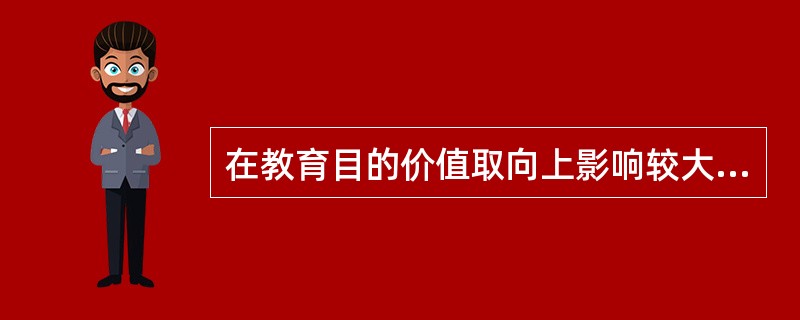 在教育目的价值取向上影响较大...